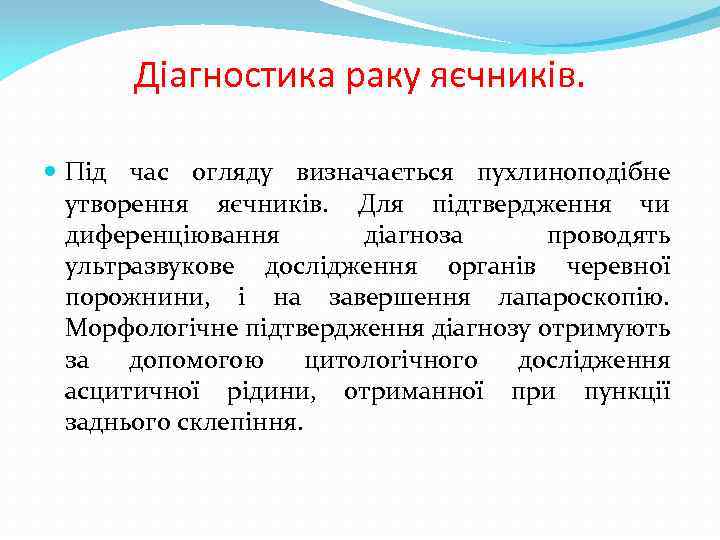 Діагностика раку яєчників.

Під час огляду визначається пухлиноподібне утворення яєчників. Для підтвердження чи диференціювання діагноза проводять ультразвукове дослідження органів черевної порожнини, і на завершення лапароскопію. Морфологічне підтвердження діагнозу отримують за допомогою цитологічного дослідження асцитичної рідини, отриманної при пункції заднього склепіння.